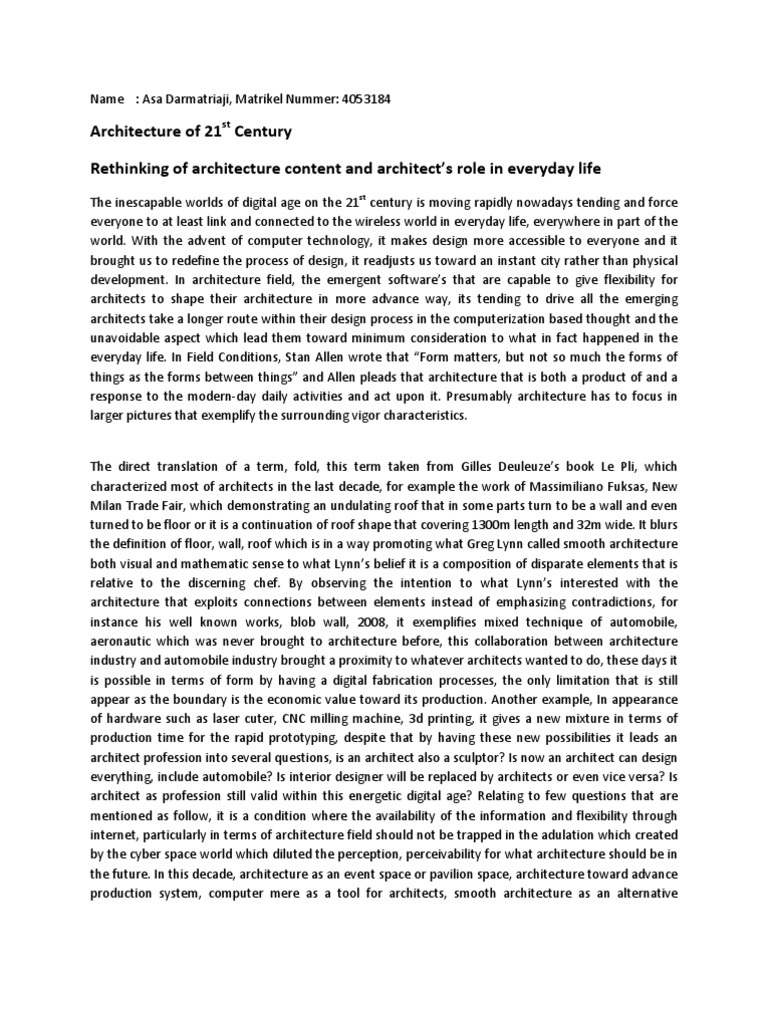 Name : Asa Darmatriaji, Matrikel Nummer: 4053184

Architecture of 21$^{st}$ Century

Rethinking of architecture content and architect's role in everyday life

The inescapable worlds of digital age on the 21$^{st}$ century is moving rapidly nowadays tending and force everyone to at least link and connected to the wireless world in everyday life, everywhere in part of the world. With the advent of computer technology, it makes design more accessible to everyone and it brought us to redefine the process of design, it readjusts us toward an instant city rather than physical development. In architecture field, the emergent software's that are capable to give flexibility for architects to shape their architecture in more advance way, its tending to drive all the emerging architects take a longer route within their design process in the computerization based thought and the unavoidable aspect which lead them toward minimum consideration to what in fact happened in the everyday life. In Field Conditions, Stan Allen wrote that "Form matters, but not so much the forms of things as the forms between things" and Allen pleads that architecture that is both a product of and a response to the modern-day daily activities and act upon it. Presumably architecture has to focus in larger pictures that exemplify the surrounding vigor characteristics.

The direct translation of a term, fold, this term taken from Gilles Deuleuze's book Le Pli, which characterized most of architects in the last decade, for example the work of Massimiliano Fuksas, New Milan Trade Fair, which demonstrating an undulating roof that in some parts turn to be a wall and even turned to be floor or it is a continuation of roof shape that covering 1300m length and 32m wide. It blurs the definition of floor, wall, roof which is in a way promoting what Greg Lynn called smooth architecture both visual and mathematic sense to what Lynn's belief it is a composition of disparate elements that is relative to the discerning chef. By observing the intention to what Lynn's interested with the architecture that exploits connections between elements instead of emphasizing contradictions, for instance his well known works, blob wall, 2008, it exemplifies mixed technique of automobile, aeronautic which was never brought to architecture before, this collaboration between architecture industry and automobile industry brought a proximity to whatever architects wanted to do, these days it is possible in terms of form by having a digital fabrication processes, the only limitation that is still appear as the boundary is the economic value toward its production. Another example, In appearance of hardware such as laser cuter, CNC milling machine, 3d printing, it gives a new mixture in terms of production time for the rapid prototyping, despite that by having these new possibilities it leads an architect profession into several questions, is an architect also a sculptor? Is now an architect can design everything, include automobile? Is interior designer will be replaced by architects or even vice versa? Is architect as profession still valid within this energetic digital age? Relating to few questions that are mentioned as follow, it is a condition where the availability of the information and flexibility through internet, particularly in terms of architecture field should not be trapped in the adulation which created by the cyber space world which diluted the perception, perceivability for what architecture should be in the future. In this decade, architecture as an event space or pavilion space, architecture toward advance production system, computer mere as a tool for architects, smooth architecture as an alternative